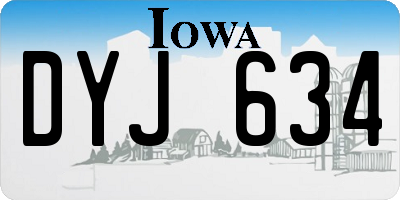 IOWA

DYJ 634